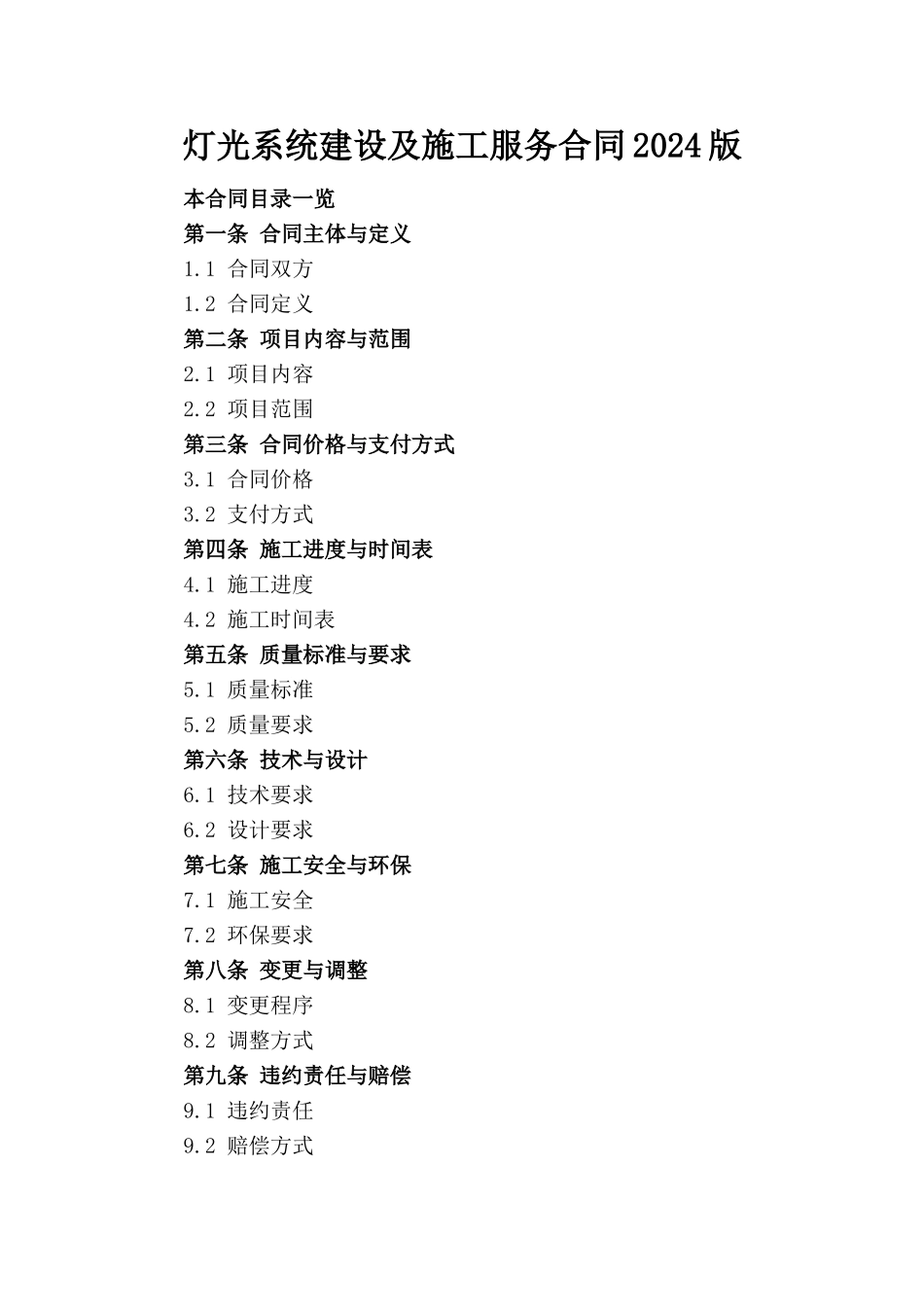 灯光系统建设及施工服务合同2024版

本合同目录一览

第一条 合同主体与定义

1.1 合同双方

1.2 合同定义

第二条 项目内容与范围

2.1 项目内容

2.2 项目范围

第三条 合同价格与支付方式

3.1 合同价格

3.2 支付方式

第四条 施工进度与时间表

4.1 施工进度

4.2 施工时间表

第五条 质量标准与要求

5.1 质量标准

5.2 质量要求

第六条 技术与设计

6.1 技术要求

6.2 设计要求

第七条 施工安全与环保

7.1 施工安全

7.2 环保要求

第八条 变更与调整

8.1 变更程序

8.2 调整方式

第九条 违约责任与赔偿

9.1 违约责任

9.2 赔偿方式